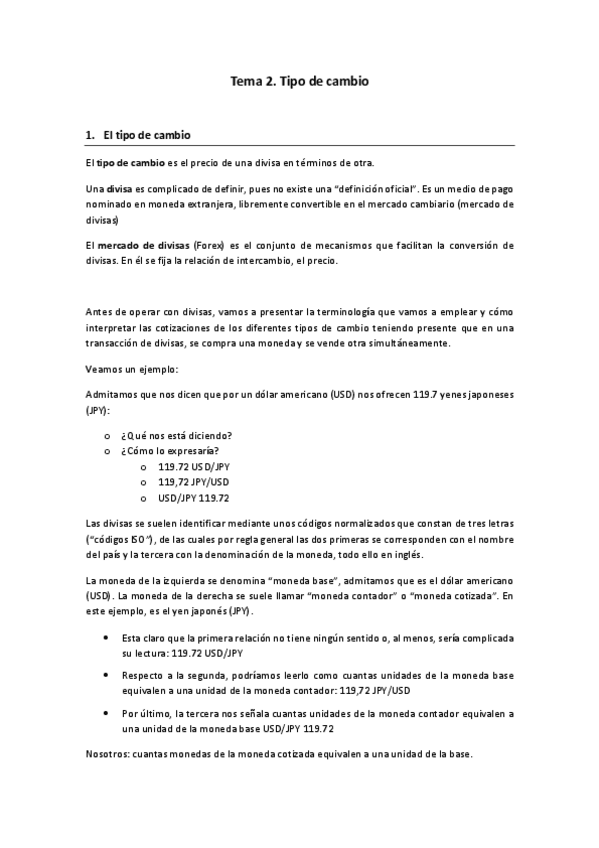 Tema 2. Tipo de cambio

1. El tipo de cambio

El tipo de cambio es el precio de una divisa en términos de otra.

Una divisa es complicado de definir, pues no existe una "definición oficial". Es un medio de pago nominado en moneda extranjera, libremente convertible en el mercado cambiario (mercado de divisas)

El mercado de divisas (Forex) es el conjunto de mecanismos que facilitan la conversión de divisas. En él se fija la relación de intercambio, el precio.

Antes de operar con divisas, vamos a presentar la terminología que vamos a emplear y cómo interpretar las cotizaciones de los diferentes tipos de cambio teniendo presente que en una transacción de divisas, se compra una moneda y se vende otra simultáneamente.

Veamos un ejemplo:

Admitamos que nos dicen que por un dólar americano (USD) nos ofrecen 119.7 yenes japoneses (JPY):

o ¿Qué nos está diciendo?
o ¿Cómo lo expresaría?
o 119.72 USD/JPY
o 119,72 JPY/USD
o USD/JPY 119.72

Las divisas se suelen identificar mediante unos códigos normalizados que constan de tres letras ("códigos ISO"), de las cuales por regla general las dos primeras se corresponden con el nombre del país y la tercera con la denominación de la moneda, todo ello en inglés.

La moneda de la izquierda se denomina "moneda base", admitamos que es el dólar americano (USD). La moneda de la derecha se suele llamar "moneda contador" o "moneda cotizada". En este ejemplo, es el yen japonés (JPY).

• Esta claro que la primera relación no tiene ningún sentido o, al menos, sería complicada su lectura: 119.72 USD/JPY

• Respecto a la segunda, podríamos leerlo como cuantas unidades de la moneda base equivalen a una unidad de la moneda contador: 119,72 JPY/USD

• Por último, la tercera nos señala cuantas unidades de la moneda contador equivalen a una unidad de la moneda base USD/JPY 119.72

Nosotros: cuantas monedas de la moneda cotizada equivalen a una unidad de la base.